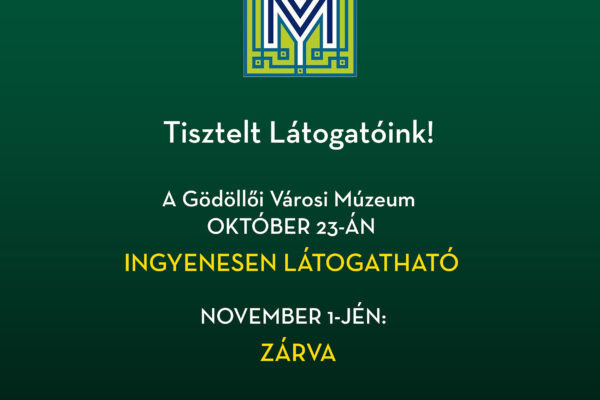 Tisztelt Látogatóink!

A Gödöllői Városi Múzeum
OKTÓBER 23-ÁN

INGYENESEN LÁTOGATHATÓ

NOVEMBER 1-JÉN:

ZÁRVA